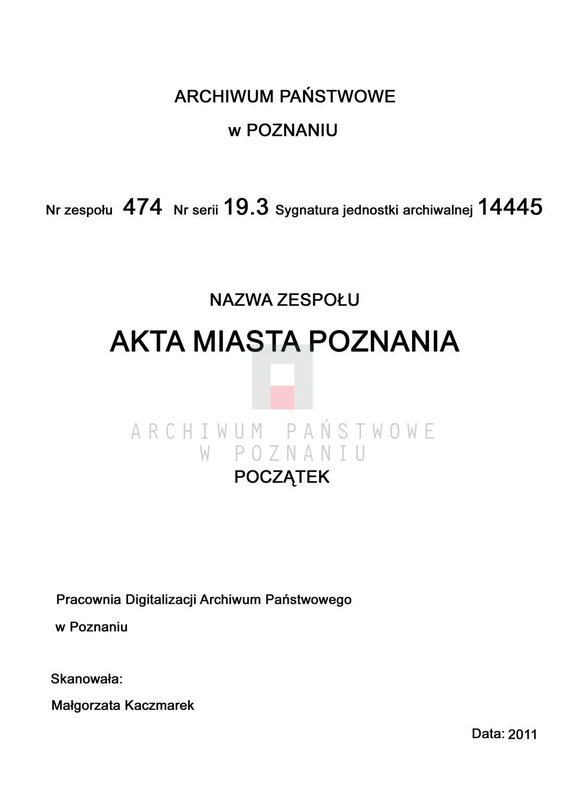 ARCHIWUM PAŃSTWOWE

w POZNANIU

Nr zespołu 474 Nr serii 19.3 Sygnatura jednostki archiwalnej 14445

NAZWA ZESPOŁU

AKTA MIASTA POZNANIA

ARCHIWUM PAŃSTWOWE
W POZNANIU

POCZĄTEK

Pracownia Digitalizacji Archiwum Państwowego
w Poznaniu

Skanowała:
Małgorzata Kaczmarek

Data: 2011